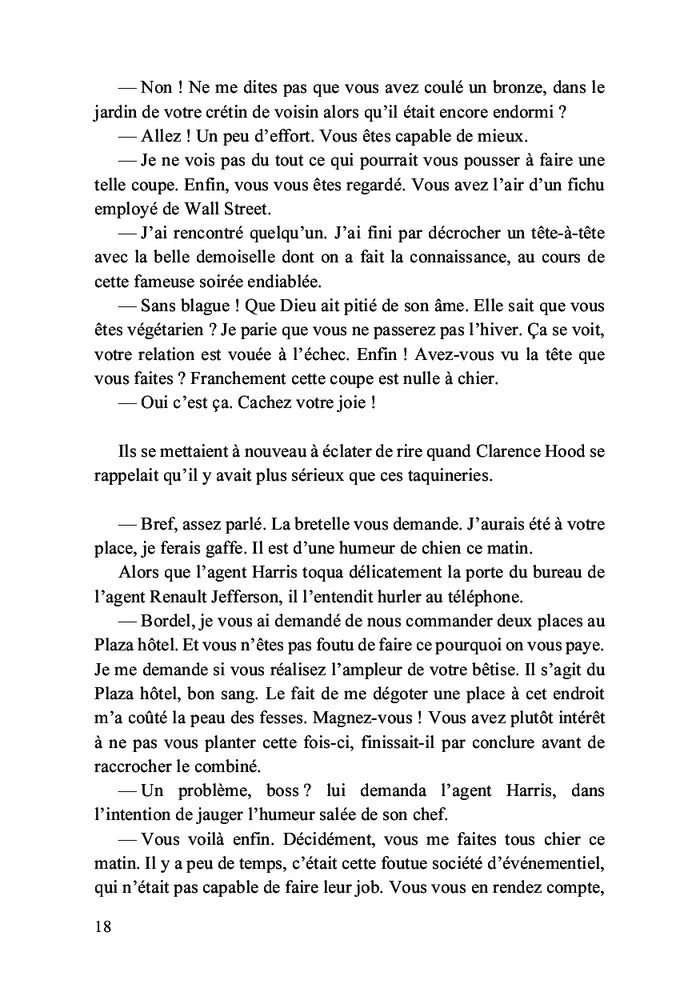 — Non ! Ne me dites pas que vous avez coulé un bronze, dans le jardin de votre crétin de voisin alors qu'il était encore endormi ?
— Allez ! Un peu d'effort. Vous êtes capable de mieux.
— Je ne vois pas du tout ce qui pourrait vous pousser à faire une telle coupe. Enfin, vous vous êtes regardé. Vous avez l'air d'un fichu employé de Wall Street.
— J'ai rencontré quelqu'un. J'ai fini par décrocher un tête-à-tête avec la belle demoiselle dont on a fait la connaissance, au cours de cette fameuse soirée endiablée.
— Sans blague ! Que Dieu ait pitié de son âme. Elle sait que vous êtes végétarien ? Je parie que vous ne passerez pas l'hiver. Ça se voit, votre relation est vouée à l'échec. Enfin ! Avez-vous vu la tête que vous faites ? Franchement cette coupe est nulle à chier.
— Oui c'est ça. Cachez votre joie !

Ils se mettaient à nouveau à éclater de rire quand Clarence Hood se rappelait qu'il y avait plus sérieux que ces taquineries.

— Bref, assez parlé. La bretelle vous demande. J'aurais été à votre place, je ferais gaffe. Il est d'une humeur de chien ce matin.
Alors que l'agent Harris toqua délicatement la porte du bureau de l'agent Renault Jefferson, il l'entendit hurler au téléphone.
— Bordel, je vous ai demandé de nous commander deux places au Plaza hôtel. Et vous n'êtes pas foutu de faire ce pourquoi on vous paye. Je me demande si vous réalisez l'ampleur de votre bêtise. Il s'agit du Plaza hôtel, bon sang. Le fait de me dégoter une place à cet endroit m'a coûté la peau des fesses. Magnez-vous ! Vous avez plutôt intérêt à ne pas vous planter cette fois-ci, finissait-il par conclure avant de raccrocher le combiné.
— Un problème, boss ? lui demanda l'agent Harris, dans l'intention de jauger l'humeur salée de son chef.
— Vous voilà enfin. Décidément, vous me faites tous chier ce matin. Il y a peu de temps, c'était cette foutue société d'événementiel, qui n'était pas capable de faire leur job. Vous vous en rendez compte,

18